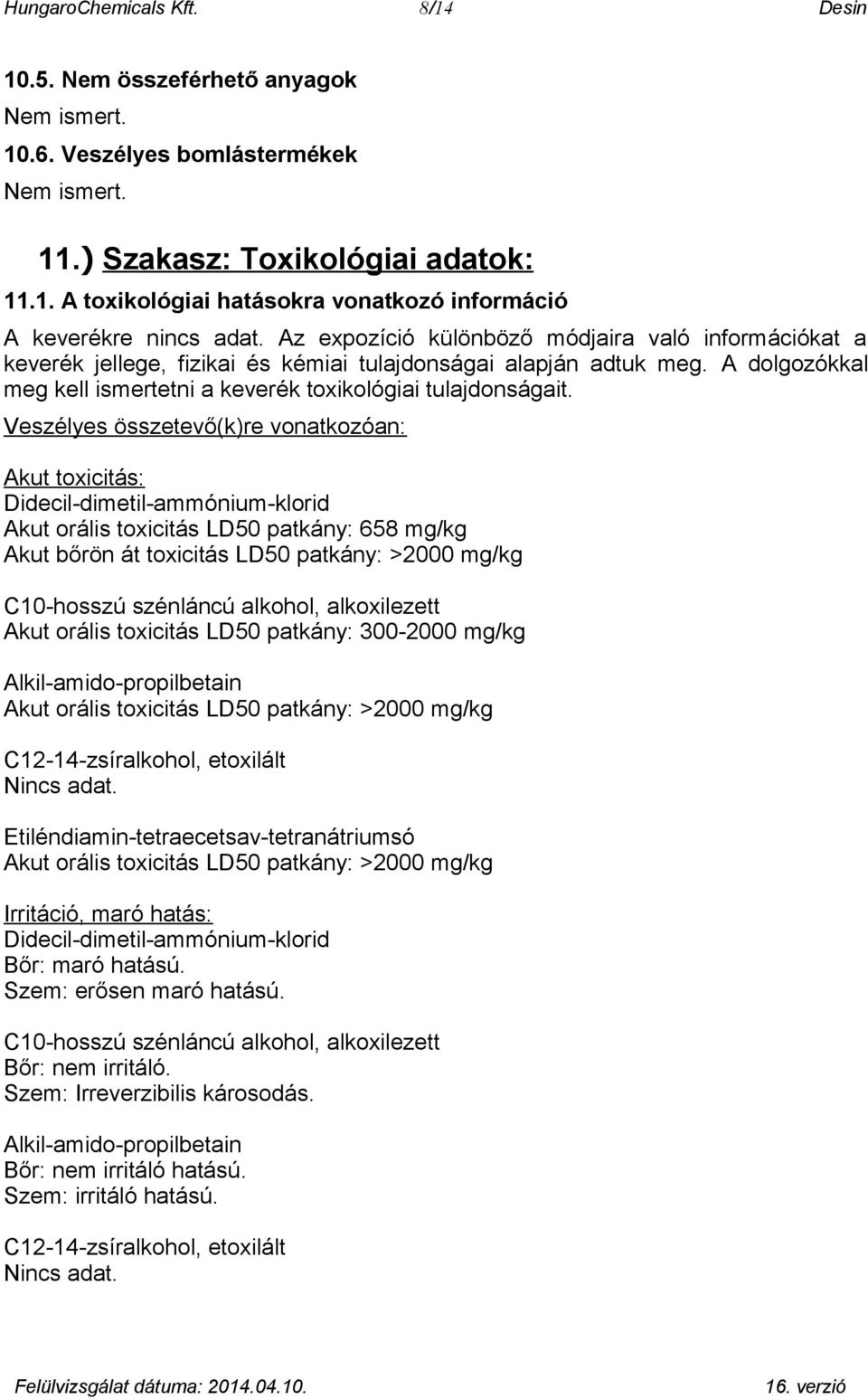 HungaroChemicals Kft. 8/14 Desin

10.5. Nem összeférhető anyagok
Nem ismert.
10.6. Veszélyes bomlástermékek
Nem ismert.

11.) Szakasz: Toxikológiai adatok:
11.1. A toxikológiai hatásokra vonatkozó információ
A keverékre nincs adat. Az expozíció különböző módjaira való információkat a keverék jellege, fizikai és kémiai tulajdonságai alapján adtuk meg. A dolgozókkal meg kell ismertetni a keverék toxikológiai tulajdonságait.
Veszélyes összetevő(k)re vonatkozóan:

Akut toxicitás:
Didecil-dimetil-ammónium-klorid
Akut orális toxicitás LD50 patkány: 658 mg/kg
Akut bőrön át toxicitás LD50 patkány: >2000 mg/kg

C10-hosszú szénláncú alkohol, alkoxilezett
Akut orális toxicitás LD50 patkány: 300-2000 mg/kg

Alkil-amido-propilbetain
Akut orális toxicitás LD50 patkány: >2000 mg/kg

C12-14-zsíralkohol, etoxilált
Nincs adat.

Etiléndiamin-tetraecetsav-tetranátriumsó
Akut orális toxicitás LD50 patkány: >2000 mg/kg

Irritáció, maró hatás:
Didecil-dimetil-ammónium-klorid
Bőr: maró hatású.
Szem: erősen maró hatású.

C10-hosszú szénláncú alkohol, alkoxilezett
Bőr: nem irritáló.
Szem: Irreverzibilis károsodás.

Alkil-amido-propilbetain
Bőr: nem irritáló hatású.
Szem: irritáló hatású.

C12-14-zsíralkohol, etoxilált
Nincs adat.

Felülvizsgálat dátuma: 2014.04.10. 16. verzió